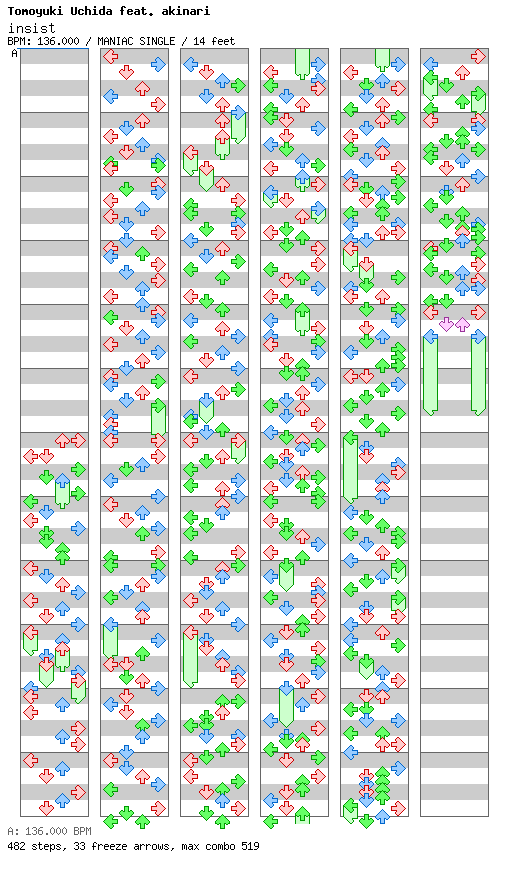 Tomoyuki Uchida feat. akinari
insist
BPM: 136.000 / MANIAC SINGLE / 14 feet

A

A: 136.000 BPM
482 steps, 33 freeze arrows, max combo 519